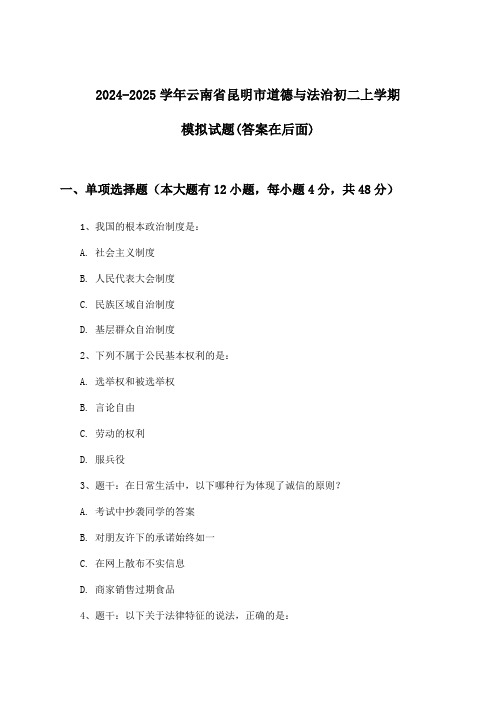 2024-2025 学年云南省昆明市道德与法治初二上学期

模拟试题(答案在后面)

一、单项选择题（本大题有 12 小题，每小题 4 分，共 48 分）

1、我国的根本政治制度是：

A. 社会主义制度

B. 人民代表大会制度

C. 民族区域自治制度

D. 基层群众自治制度

2、下列不属于公民基本权利的是：

A. 选举权和被选举权

B. 言论自由

C. 劳动的权利

D. 服兵役

3、题干：在日常生活中，以下哪种行为体现了诚信的原则？

A. 考试中抄袭同学的答案

B. 对朋友许下的承诺始终如一

C. 在网上散布不实信息

D. 商家销售过期食品

4、题干：以下关于法律特征的说法，正确的是：